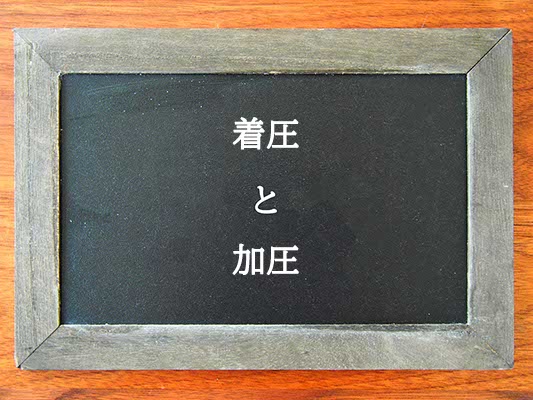 着圧

と

加圧